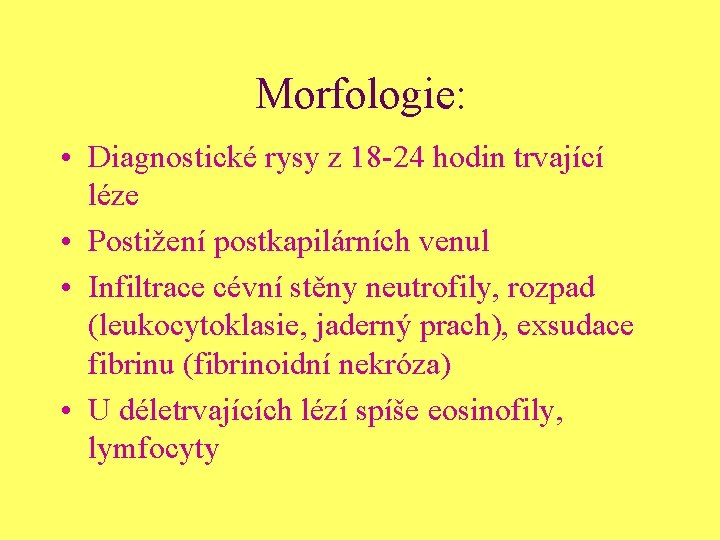 Morfologie:

• Diagnostické rysy z 18-24 hodin trvající léze
• Postižení postkapilárních venul
• Infiltrace cévní stěny neutrofily, rozpad (leukocytoklasie, jaderný prach), exsudace fibrinu (fibrinoidní nekróza)
• U déletrvajících lézí spíše eosinofily, lymfocyty